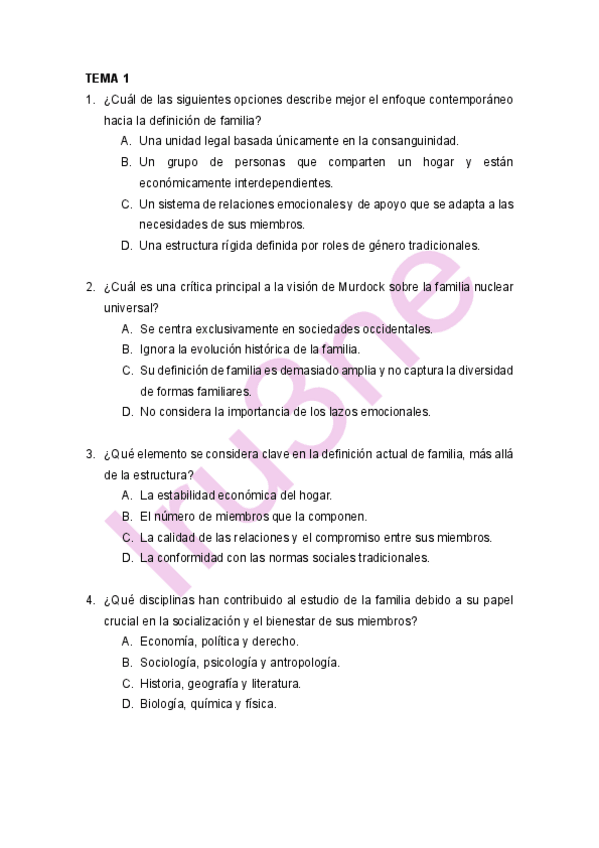 TEMA 1

1. ¿Cuál de las siguientes opciones describe mejor el enfoque contemporáneo hacia la definición de familia?
A. Una unidad legal basada únicamente en la consanguinidad.
B. Un grupo de personas que comparten un hogar y están económicamente interdependientes.
C. Un sistema de relaciones emocionales y de apoyo que se adapta a las necesidades de sus miembros.
D. Una estructura rígida definida por roles de género tradicionales.

2. ¿Cuál es una crítica principal a la visión de Murdock sobre la familia nuclear universal?
A. Se centra exclusivamente en sociedades occidentales.
B. Ignora la evolución histórica de la familia.
C. Su definición de familia es demasiado amplia y no captura la diversidad de formas familiares.
D. No considera la importancia de los lazos emocionales.

3. ¿Qué elemento se considera clave en la definición actual de familia, más allá de la estructura?
A. La estabilidad económica del hogar.
B. El número de miembros que la componen.
C. La calidad de las relaciones y el compromiso entre sus miembros.
D. La conformidad con las normas sociales tradicionales.

4. ¿Qué disciplinas han contribuido al estudio de la familia debido a su papel crucial en la socialización y el bienestar de sus miembros?
A. Economía, política y derecho.
B. Sociología, psicología y antropología.
C. Historia, geografía y literatura.
D. Biología, química y física.

Irune